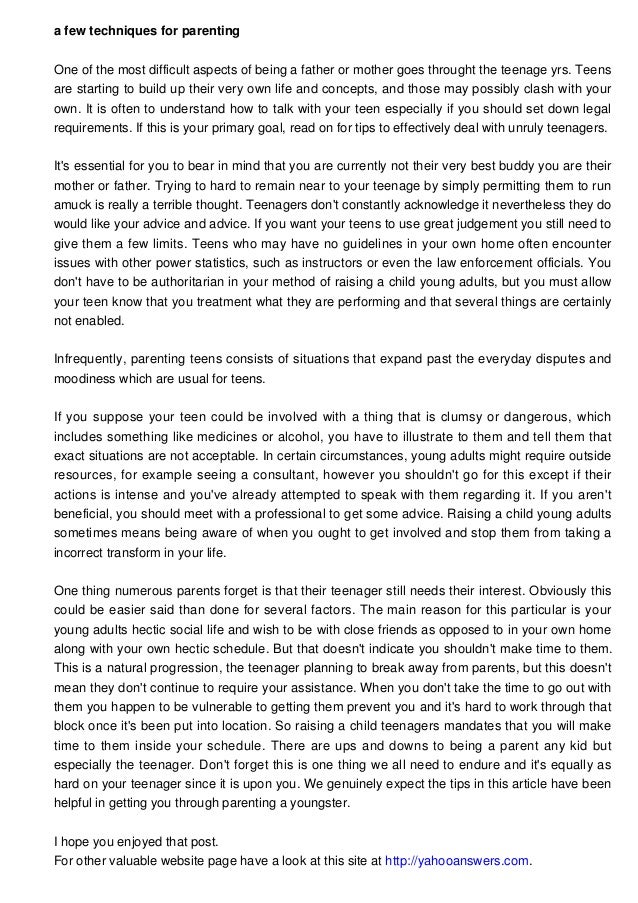 a few techniques for parenting

One of the most difficult aspects of being a father or mother goes throught the teenage yrs. Teens are starting to build up their very own life and concepts, and those may possibly clash with your own. It is often to understand how to talk with your teen especially if you should set down legal requirements. If this is your primary goal, read on for tips to effectively deal with unruly teenagers.

It's essential for you to bear in mind that you are currently not their very best buddy you are their mother or father. Trying to hard to remain near to your teenage by simply permitting them to run amuck is really a terrible thought. Teenagers don't constantly acknowledge it nevertheless they do would like your advice and advice. If you want your teens to use great judgement you still need to give them a few limits. Teens who may have no guidelines in your own home often encounter issues with other power statistics, such as instructors or even the law enforcement officials. You don't have to be authoritarian in your method of raising a child young adults, but you must allow your teen know that you treatment what they are performing and that several things are certainly not enabled.

Infrequently, parenting teens consists of situations that expand past the everyday disputes and moodiness which are usual for teens.

If you suppose your teen could be involved with a thing that is clumsy or dangerous, which includes something like medicines or alcohol, you have to illustrate to them and tell them that exact situations are not acceptable. In certain circumstances, young adults might require outside resources, for example seeing a consultant, however you shouldn't go for this except if their actions is intense and you've already attempted to speak with them regarding it. If you aren't beneficial, you should meet with a professional to get some advice. Raising a child young adults sometimes means being aware of when you ought to get involved and stop them from taking a incorrect transform in your life.

One thing numerous parents forget is that their teenager still needs their interest. Obviously this could be easier said than done for several factors. The main reason for this particular is your young adults hectic social life and wish to be with close friends as opposed to in your own home along with your own hectic schedule. But that doesn't indicate you shouldn't make time to them. This is a natural progression, the teenager planning to break away from parents, but this doesn't mean they don't continue to require your assistance. When you don't take the time to go out with them you happen to be vulnerable to getting them prevent you and it's hard to work through that block once it's been put into location. So raising a child teenagers mandates that you will make time to them inside your schedule. There are ups and downs to being a parent any kid but especially the teenager. Don't forget this is one thing we all need to endure and it's equally as hard on your teenager since it is upon you. We genuinely expect the tips in this article have been helpful in getting you through parenting a youngster.

I hope you enjoyed that post.
For other valuable website page have a look at this site at http://yahooanswers.com.